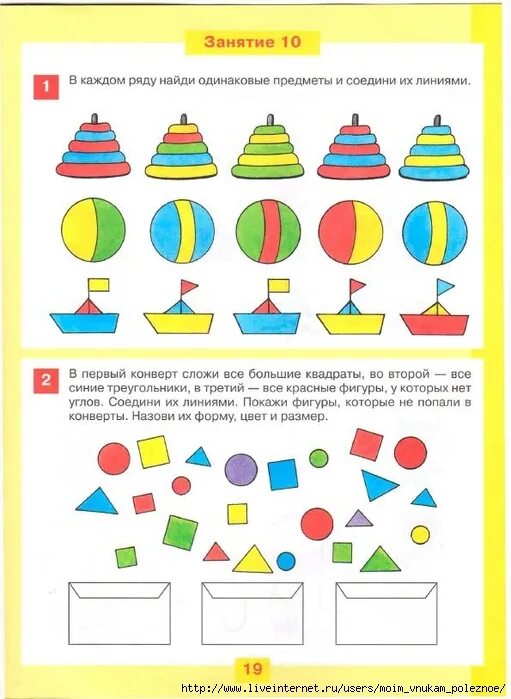 Занятие 10

1 В каждом ряду найди одинаковые предметы и соедини их линиями.

2 В первый конверт сложи все большие квадраты, во второй — все синие треугольники, в третий — все красные фигуры, у которых нет углов. Соедини их линиями. Покажи фигуры, которые не попали в конверты. Назови их форму, цвет и размер.

19

http://www.liveinternet.ru/users/moim_vnukam_poleznoe/